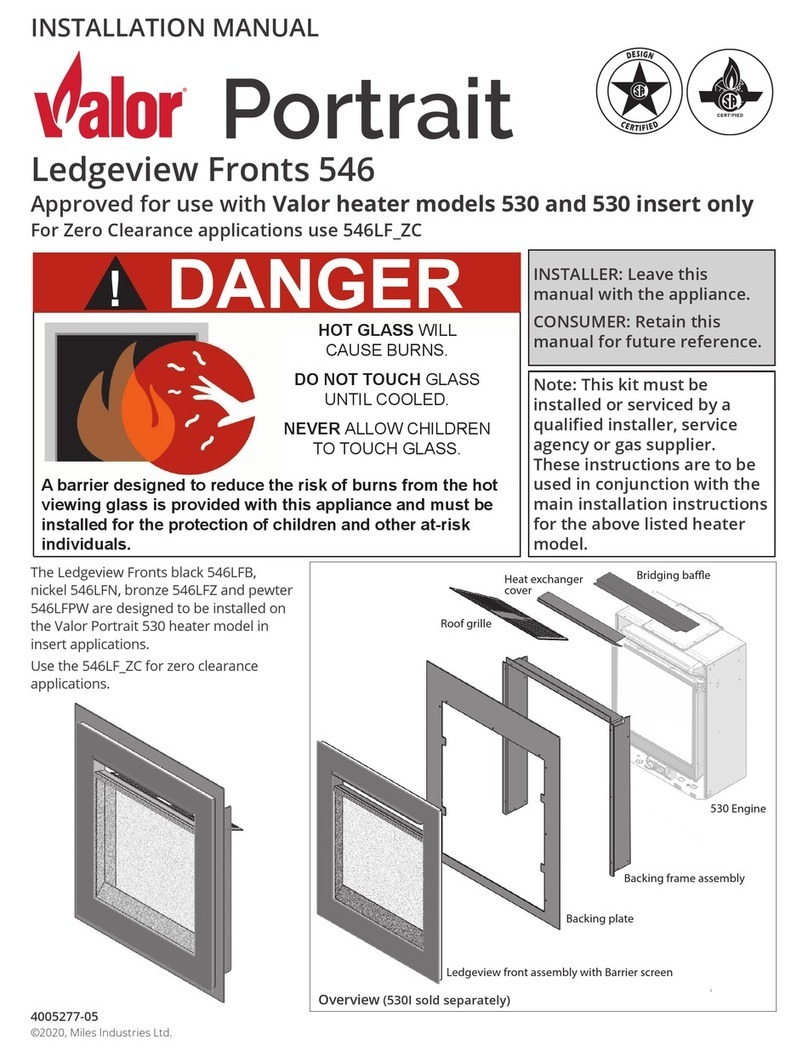 INSTALLATION MANUAL

Valor Portrait

DESIGN CERTIFIED

CERTIFIED

Ledgeview Fronts 546

Approved for use with Valor heater models 530 and 530 insert only

For Zero Clearance applications use 546LF_ZC

! DANGER

HOT GLASS WILL CAUSE BURNS.

DO NOT TOUCH GLASS UNTIL COOLED.

NEVER ALLOW CHILDREN TO TOUCH GLASS.

A barrier designed to reduce the risk of burns from the hot viewing glass is provided with this appliance and must be installed for the protection of children and other at-risk individuals.

INSTALLER: Leave this manual with the appliance.

CONSUMER: Retain this manual for future reference.

Note: This kit must be installed or serviced by a qualified installer, service agency or gas supplier. These instructions are to be used in conjunction with the main installation instructions for the above listed heater model.

The Ledgeview Fronts black 546LFB, nickel 546LFN, bronze 546LFZ and pewter 546LFPW are designed to be installed on the Valor Portrait 530 heater model in insert applications.

Use the 546LF_ZC for zero clearance applications.

Heat exchanger cover

Bridging baffle

Roof grille

530 Engine

Backing frame assembly

Backing plate

Ledgeview front assembly with Barrier screen

Overview (530I sold separately)

4005277-05

©2020, Miles Industries Ltd.